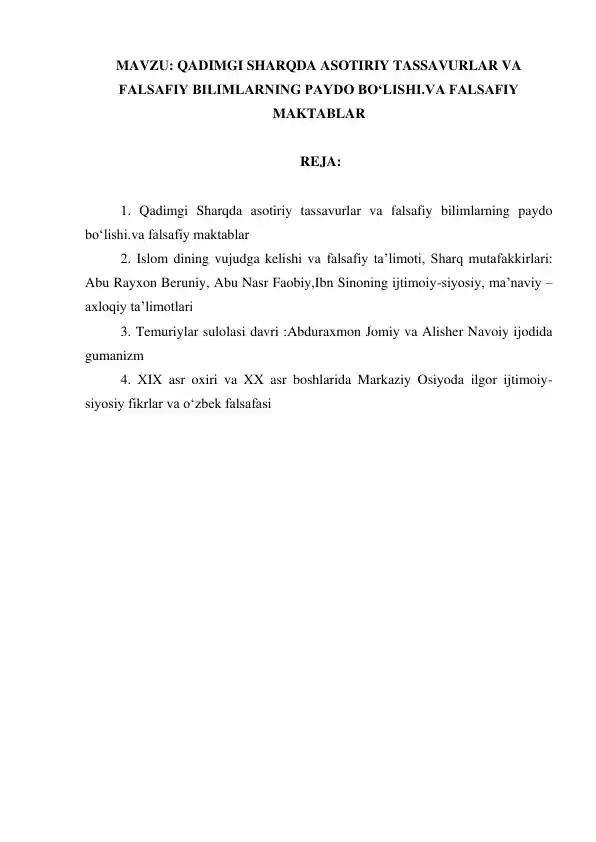 MAVZU: QADIMGI SHARQDA ASOTIRIY TASSAVURLAR VA FALSAFIY BILIMLARNING PAYDO BO‘LISHI.VA FALSAFIY MAKTABLAR

REJA:

1. Qadimgi Sharqda asotiriy tassavurlar va falsafiy bilimlarning paydo bo‘lishi.va falsafiy maktablar
2. Islom dining vujudga kelishi va falsafiy ta’limoti, Sharq mutafakkirlari: Abu Rayxon Beruniy, Abu Nasr Faobiy,Ibn Sinoning ijtimoiy-siyosiy, ma’naviy – axloqiy ta’limotlari
3. Temuriylar sulolasi davri :Abduraxmon Jomiy va Alisher Navoiy ijodida gumanizm
4. XIX asr oxiri va XX asr boshlarida Markaziy Osiyoda ilgor ijtimoiy-siyosiy fikrlar va o‘zbek falsafasi